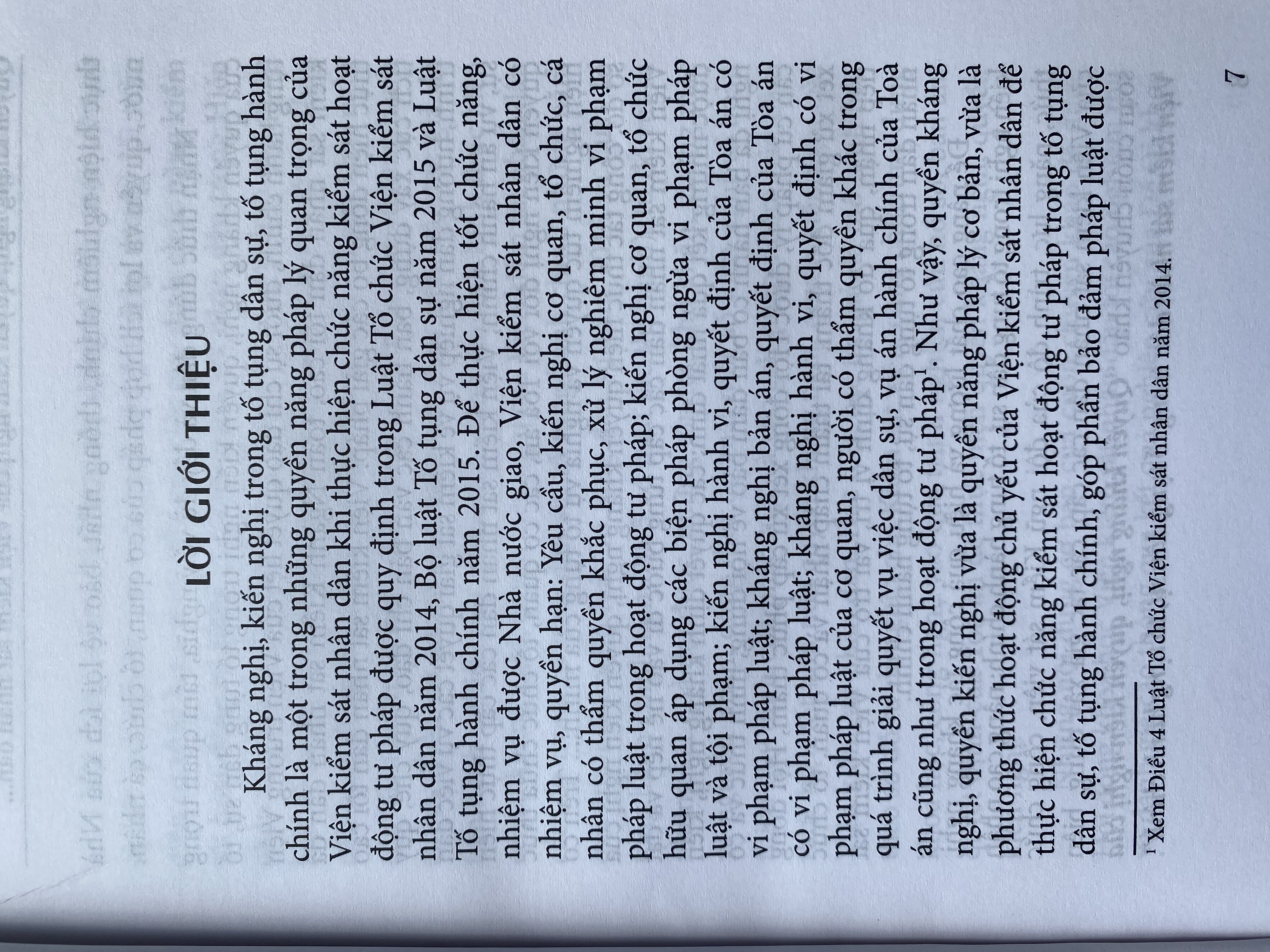 LỜI GIỚI THIỆU

Kháng nghị, kiến nghị trong tố tụng dân sự, tố tụng hành chính là một trong những quyền năng pháp lý quan trọng của Viện kiểm sát nhân dân khi thực hiện chức năng kiểm sát hoạt động tư pháp được quy định trong Luật Tổ chức Viện kiểm sát nhân dân năm 2014, Bộ luật Tố tụng dân sự năm 2015 và Luật Tố tụng hành chính năm 2015. Để thực hiện tốt chức năng, nhiệm vụ được Nhà nước giao, Viện kiểm sát nhân dân có nhiệm vụ, quyền hạn: Yêu cầu, kiến nghị cơ quan, tổ chức, cá nhân có thẩm quyền khắc phục, xử lý nghiêm minh vi phạm pháp luật trong hoạt động tư pháp; kiến nghị cơ quan, tổ chức hữu quan áp dụng các biện pháp phòng ngừa vi phạm pháp luật và tội phạm; kiến nghị hành vi, quyết định của Tòa án có vi phạm pháp luật; kháng nghị bản án, quyết định của Tòa án có vi phạm pháp luật; kháng nghị hành vi, quyết định có vi phạm pháp luật của cơ quan, người có thẩm quyền khác trong quá trình giải quyết vụ việc dân sự, vụ án hành chính của Toà án cũng như trong hoạt động tư pháp$^1$. Như vậy, quyền kháng nghị, quyền kiến nghị vừa là quyền năng pháp lý cơ bản, vừa là phương thức hoạt động chủ yếu của Viện kiểm sát nhân dân để thực hiện chức năng kiểm sát hoạt động tư pháp trong tố tụng dân sự, tố tụng hành chính, góp phần bảo đảm pháp luật được

$^1$ Xem Điều 4 Luật Tổ chức Viện kiểm sát nhân dân năm 2014.

7